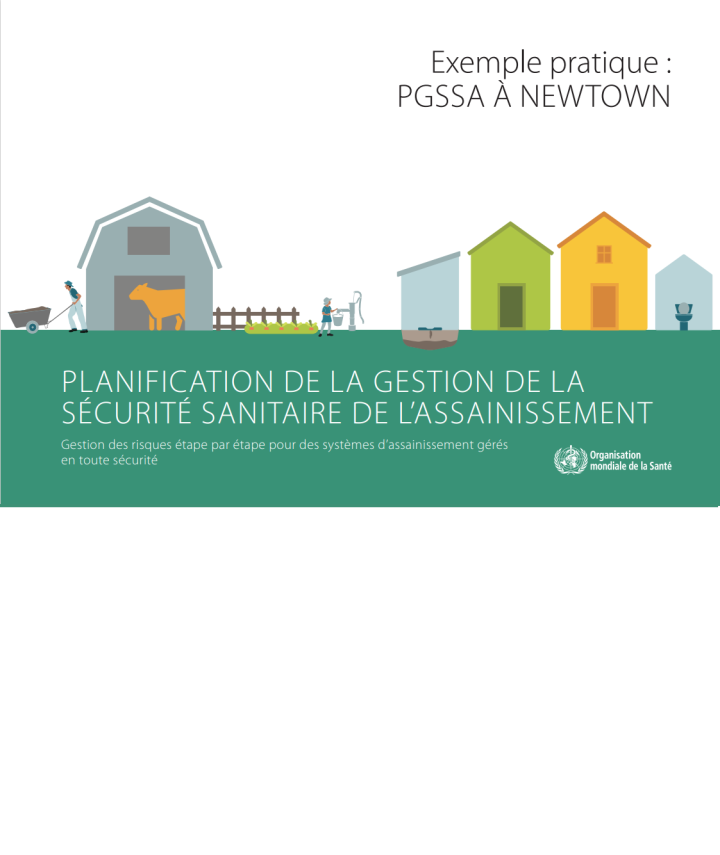 Exemple pratique :
PGSSA À NEWTOWN

PLANIFICATION DE LA GESTION DE LA SÉCURITÉ SANITAIRE DE L'ASSAINISSEMENT

Gestion des risques étape par étape pour des systèmes d'assainissement gérés en toute sécurité

Organisation mondiale de la Santé